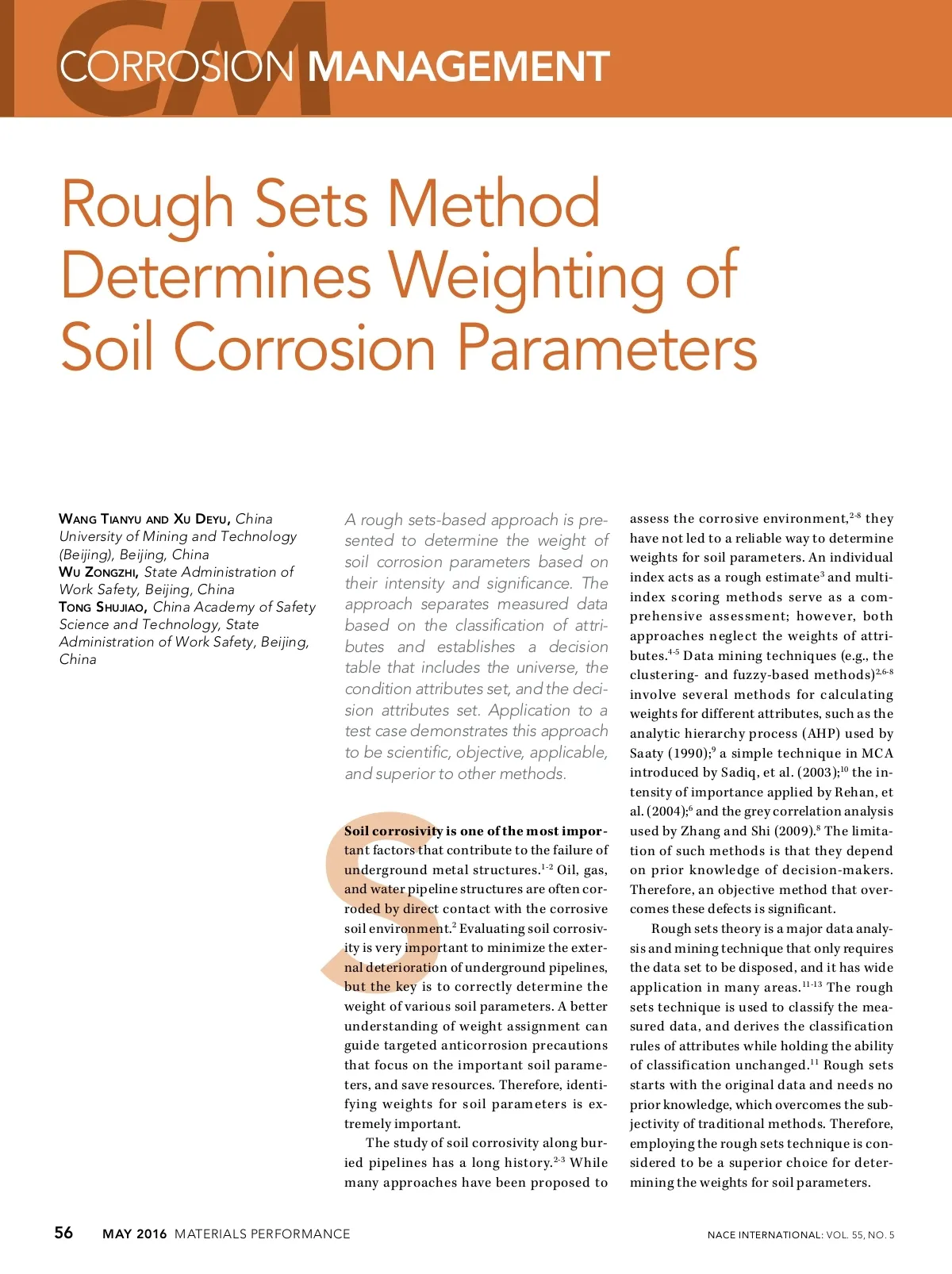 CM CORROSION MANAGEMENT

Rough Sets Method Determines Weighting of Soil Corrosion Parameters

WANG TIANYU AND XU DEYU, China University of Mining and Technology (Beijing), Beijing, China
WU ZONGZHI, State Administration of Work Safety, Beijing, China
TONG SHUJIAO, China Academy of Safety Science and Technology, State Administration of Work Safety, Beijing, China

A rough sets-based approach is presented to determine the weight of soil corrosion parameters based on their intensity and significance. The approach separates measured data based on the classification of attributes and establishes a decision table that includes the universe, the condition attributes set, and the decision attributes set. Application to a test case demonstrates this approach to be scientific, objective, applicable, and superior to other methods.

Soil corrosivity is one of the most important factors that contribute to the failure of underground metal structures.$^{1-2}$ Oil, gas, and water pipeline structures are often corroded by direct contact with the corrosive soil environment.$^{2}$ Evaluating soil corrosivity is very important to minimize the external deterioration of underground pipelines, but the key is to correctly determine the weight of various soil parameters. A better understanding of weight assignment can guide targeted anticorrosion precautions that focus on the important soil parameters, and save resources. Therefore, identifying weights for soil parameters is extremely important.

The study of soil corrosivity along buried pipelines has a long history.$^{2-3}$ While many approaches have been proposed to assess the corrosive environment,$^{2-8}$ they have not led to a reliable way to determine weights for soil parameters. An individual index acts as a rough estimate$^{3}$ and multi-index scoring methods serve as a comprehensive assessment; however, both approaches neglect the weights of attributes.$^{4-5}$ Data mining techniques (e.g., the clustering- and fuzzy-based methods)$^{2,6-8}$ involve several methods for calculating weights for different attributes, such as the analytic hierarchy process (AHP) used by Saaty (1990);$^{9}$ a simple technique in MCA introduced by Sadiq, et al. (2003);$^{10}$ the intensity of importance applied by Rehan, et al. (2004);$^{6}$ and the grey correlation analysis used by Zhang and Shi (2009).$^{8}$ The limitation of such methods is that they depend on prior knowledge of decision-makers. Therefore, an objective method that overcomes these defects is significant.

Rough sets theory is a major data analysis and mining technique that only requires the data set to be disposed, and it has wide application in many areas.$^{11-13}$ The rough sets technique is used to classify the measured data, and derives the classification rules of attributes while holding the ability of classification unchanged.$^{11}$ Rough sets starts with the original data and needs no prior knowledge, which overcomes the subjectivity of traditional methods. Therefore, employing the rough sets technique is considered to be a superior choice for determining the weights for soil parameters.

56 MAY 2016 MATERIALS PERFORMANCE

NACE INTERNATIONAL: VOL. 55, NO. 5